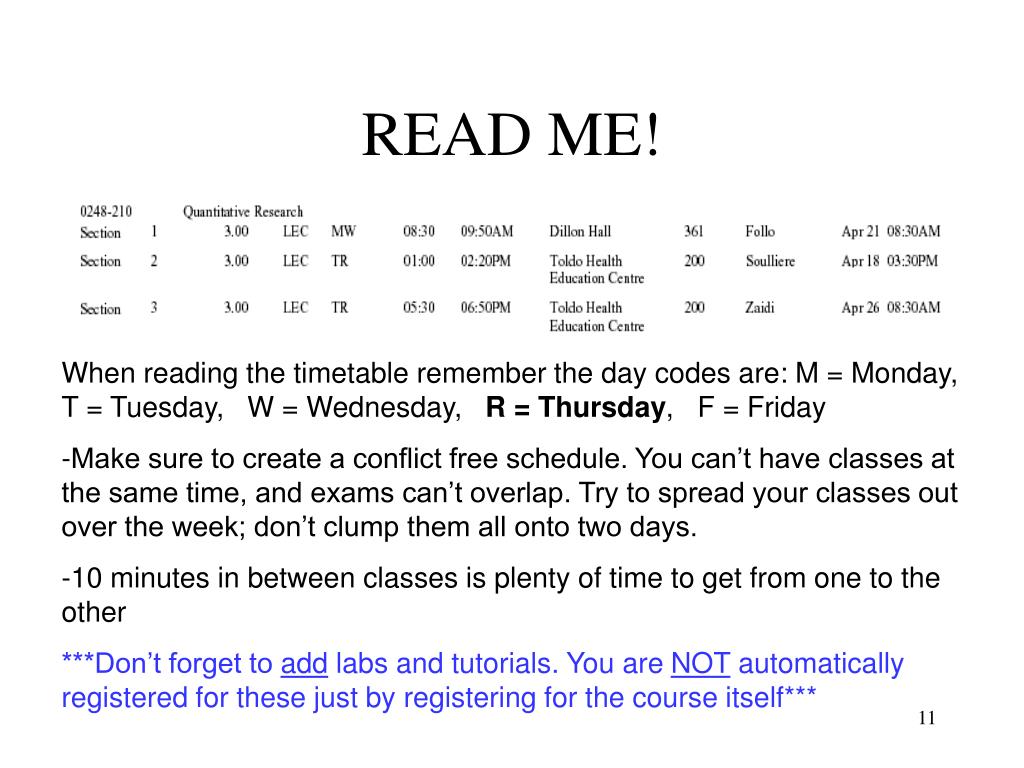 READ ME!

| 0248-210 | | Quantitative Research | | | | | | | | |
|---|---|---|---|---|---|---|---|---|---|---|
| Section | 1 | 3.00 | LEC | MW | 08:30 | 09:50AM | Dillon Hall | 361 | Follo | Apr 21 08:30AM |
| Section | 2 | 3.00 | LEC | TR | 01:00 | 02:20PM | Toldo Health Education Centre | 200 | Soulliere | Apr 18 03:30PM |
| Section | 3 | 3.00 | LEC | TR | 05:30 | 06:50PM | Toldo Health Education Centre | 200 | Zaidi | Apr 26 08:30AM |

When reading the timetable remember the day codes are: M = Monday, T = Tuesday, W = Wednesday, R = Thursday, F = Friday

-Make sure to create a conflict free schedule. You can't have classes at the same time, and exams can't overlap. Try to spread your classes out over the week; don't clump them all onto two days.

-10 minutes in between classes is plenty of time to get from one to the other

***Don't forget to add labs and tutorials. You are NOT automatically registered for these just by registering for the course itself***

11